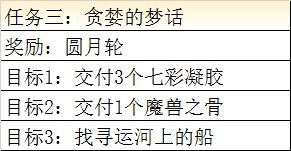 | 任务三：贪婪的梦话 |
|---|
| 奖励：圆月轮 |
| 目标1：交付3个七彩凝胶 |
| 目标2：交付1个魔兽之骨 |
| 目标3：找寻运河上的船 |